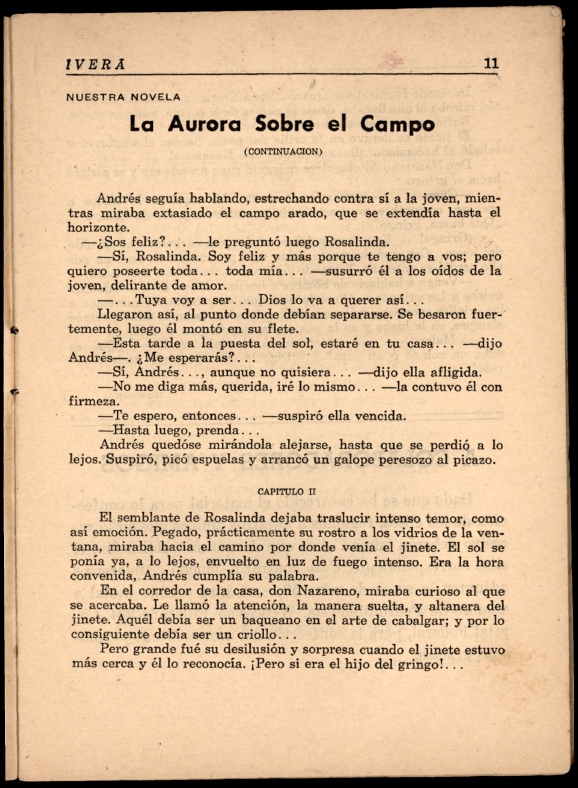 IVERA 11

NUESTRA NOVELA

La Aurora Sobre el Campo

(CONTINUACION)

Andrés seguía hablando, estrechando contra sí a la joven, mientras miraba extasiado el campo arado, que se extendía hasta el horizonte.

—¿Sos feliz?... —le preguntó luego Rosalinda.

—Sí, Rosalinda. Soy feliz y más porque te tengo a vos; pero quiero poseerte toda... toda mía... —susurró él a los oídos de la joven, delirante de amor.

—...Tuya voy a ser... Dios lo va a querer así...

Llegaron así, al punto donde debían separarse. Se besaron fuertemente, luego él montó en su flete.

—Esta tarde a la puesta del sol, estaré en tu casa... —dijo Andrés—. ¿Me esperarás?...

—Sí, Andrés..., aunque no quisiera... —dijo ella afligida.

—No me diga más, querida, iré lo mismo... —la contuvo él con firmeza.

—Te espero, entonces... —suspiró ella vencida.

—Hasta luego, prenda...

Andrés quedóse mirándola alejarse, hasta que se perdió a lo lejos. Suspiró, picó espuelas y arrancó un galope peresozo al picazo.

CAPITULO II

El semblante de Rosalinda dejaba traslucir intenso temor, como así emoción. Pegado, prácticamente su rostro a los vidrios de la ventana, miraba hacia el camino por donde venía el jinete. El sol se ponía ya, a lo lejos, envuelto en luz de fuego intenso. Era la hora convenida, Andrés cumplía su palabra.

En el corredor de la casa, don Nazareno, miraba curioso al que se acercaba. Le llamó la atención, la manera suelta, y altanera del jinete. Aquél debía ser un baqueano en el arte de cabalgar; y por lo consiguiente debía ser un criollo...

Pero grande fué su desilusión y sorpresa cuando el jinete estuvo más cerca y él lo reconocía. ¡Pero si era el hijo del gringo!...